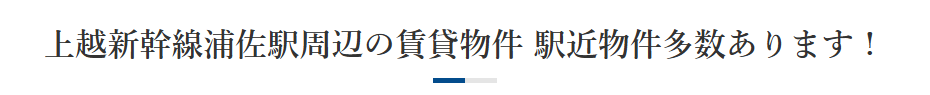 上越新幹線浦佐駅周辺の賃貸物件 駅近物件多数あります！